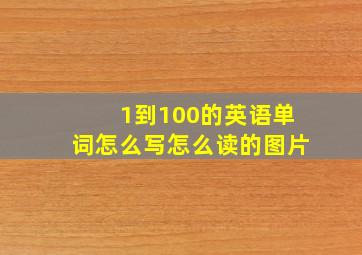 1到100的英语单词怎么写怎么读的图片